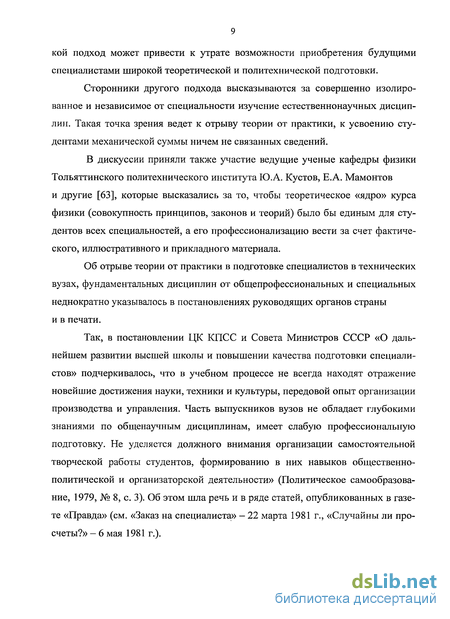 9

кой подход может привести к утрате возможности приобретения будущими специалистами широкой теоретической и политехнической подготовки.

Сторонники другого подхода высказываются за совершенно изолированное и независимое от специальности изучение естественнонаучных дисциплин. Такая точка зрения ведет к отрыву теории от практики, к усвоению студентами механической суммы ничем не связанных сведений.

В дискуссии приняли также участие ведущие ученые кафедры физики Тольяттинского политехнического института Ю.А. Кустов, Е.А. Мамонтов и другие [63], которые высказались за то, чтобы теоретическое «ядро» курса физики (совокупность принципов, законов и теорий) было бы единым для студентов всех специальностей, а его профессионализацию вести за счет фактического, иллюстративного и прикладного материала.

Об отрыве теории от практики в подготовке специалистов в технических вузах, фундаментальных дисциплин от общепрофессиональных и специальных неднократно указывалось в постановлениях руководящих органов страны и в печати.

Так, в постановлении ЦК КПСС и Совета Министров СССР «О дальнейшем развитии высшей школы и повышении качества подготовки специалистов» подчеркивалось, что в учебном процессе не всегда находят отражение новейшие достижения науки, техники и культуры, передовой опыт организации производства и управления. Часть выпускников вузов не обладает глубокими знаниями по общенаучным дисциплинам, имеет слабую профессиональную подготовку. Не уделяется должного внимания организации самостоятельной творческой работы студентов, формированию в них навыков общественно-политической и организаторской деятельности» (Политическое самообразование, 1979, № 8, с. 3). Об этом шла речь и в ряде статей, опубликованных в газете «Правда» (см. «Заказ на специалиста» – 22 марта 1981 г., «Случайны ли просчеты?» – 6 мая 1981 г.).

dsLib.net
библиотека диссертаций